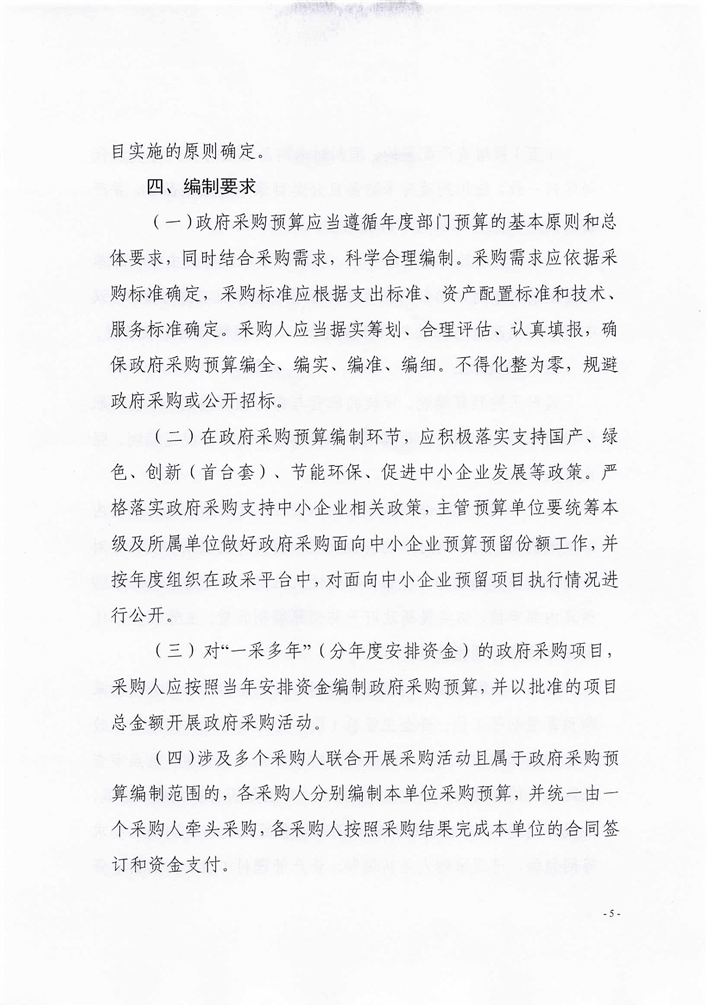 目实施的原则确定。

四、编制要求

（一）政府采购预算应当遵循年度部门预算的基本原则和总体要求，同时结合采购需求，科学合理编制。采购需求应依据采购标准确定，采购标准应根据支出标准、资产配置标准和技术、服务标准确定。采购人应当据实筹划、合理评估、认真填报，确保政府采购预算编全、编实、编准、编细。不得化整为零，规避政府采购或公开招标。

（二）在政府采购预算编制环节，应积极落实支持国产、绿色、创新（首台套）、节能环保、促进中小企业发展等政策。严格落实政府采购支持中小企业相关政策，主管预算单位要统筹本级及所属单位做好政府采购面向中小企业预算预留份额工作，并按年度组织在政采平台中，对面向中小企业预留项目执行情况进行公开。

（三）对“一采多年”（分年度安排资金）的政府采购项目，采购人应按照当年安排资金编制政府采购预算，并以批准的项目总金额开展政府采购活动。

（四）涉及多个采购人联合开展采购活动且属于政府采购预算编制范围的，各采购人分别编制本单位采购预算，并统一由一个采购人牵头采购，各采购人按照采购结果完成本单位的合同签订和资金支付。

- 5 -